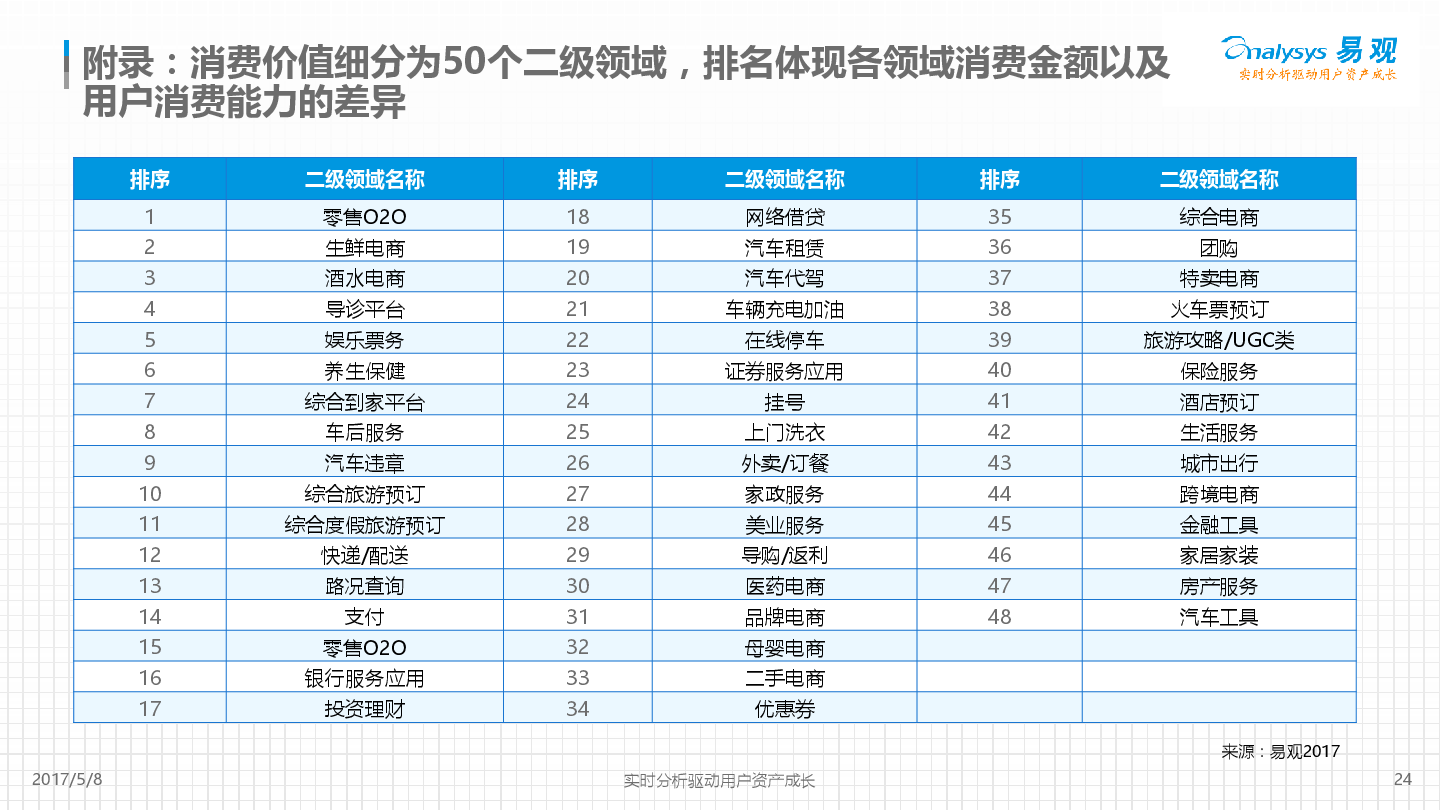 附录：消费价值细分为50个二级领域，排名体现各领域消费金额以及用户消费能力的差异

Analysys 易观
实时分析驱动用户资产成长

| 排序 | 二级领域名称 | 排序 | 二级领域名称 | 排序 | 二级领域名称 |
|---|---|---|---|---|---|
| 1 | 零售O2O | 18 | 网络借贷 | 35 | 综合电商 |
| 2 | 生鲜电商 | 19 | 汽车租赁 | 36 | 团购 |
| 3 | 酒水电商 | 20 | 汽车代驾 | 37 | 特卖电商 |
| 4 | 导诊平台 | 21 | 车辆充电加油 | 38 | 火车票预订 |
| 5 | 娱乐票务 | 22 | 在线停车 | 39 | 旅游攻略/UGC类 |
| 6 | 养生保健 | 23 | 证券服务应用 | 40 | 保险服务 |
| 7 | 综合到家平台 | 24 | 挂号 | 41 | 酒店预订 |
| 8 | 车后服务 | 25 | 上门洗衣 | 42 | 生活服务 |
| 9 | 汽车违章 | 26 | 外卖/订餐 | 43 | 城市出行 |
| 10 | 综合旅游预订 | 27 | 家政服务 | 44 | 跨境电商 |
| 11 | 综合度假旅游预订 | 28 | 美业服务 | 45 | 金融工具 |
| 12 | 快递/配送 | 29 | 导购/返利 | 46 | 家居家装 |
| 13 | 路况查询 | 30 | 医药电商 | 47 | 房产服务 |
| 14 | 支付 | 31 | 品牌电商 | 48 | 汽车工具 |
| 15 | 零售O2O | 32 | 母婴电商 | | |
| 16 | 银行服务应用 | 33 | 二手电商 | | |
| 17 | 投资理财 | 34 | 优惠券 | | |

来源：易观2017

2017/5/8
实时分析驱动用户资产成长
24